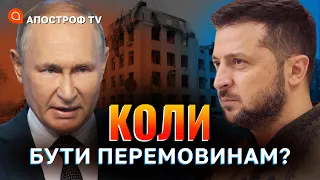 АПОСТРОФ TV

КОЛИ

БУТИ ПЕРЕМОВИНАМ?